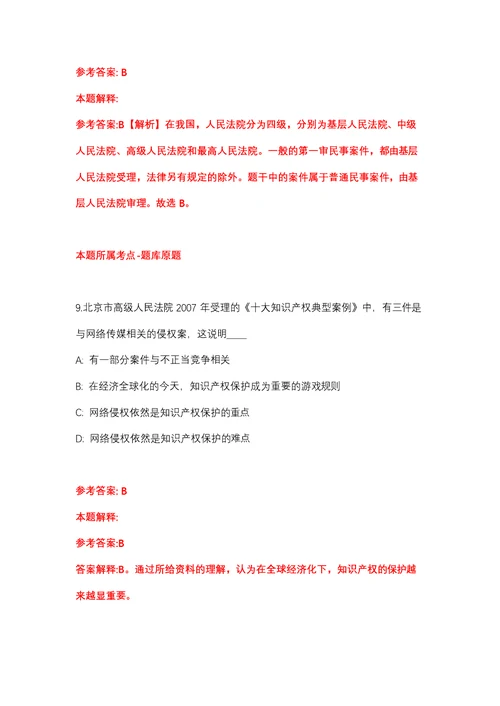 参考答案: B

本题解释:

参考答案:B【解析】在我国，人民法院分为四级，分别为基层人民法院、中级人民法院、高级人民法院和最高人民法院。一般的第一审民事案件，都由基层人民法院受理，法律另有规定的除外。题干中的案件属于普通民事案件，由基层人民法院审理。故选 B。

本题所属考点-题库原题

9.北京市高级人民法院 2007 年受理的《十大知识产权典型案例》中，有三件是与网络传媒相关的侵权案，这说明____

A: 有一部分案件与不正当竞争相关

B: 在经济全球化的今天，知识产权保护成为重要的游戏规则

C: 网络侵权依然是知识产权保护的重点

D: 网络侵权依然是知识产权保护的难点

参考答案: B

本题解释:

参考答案:B

答案解释:B。通过所给资料的理解，认为在全球经济化下，知识产权的保护越来越显重要。